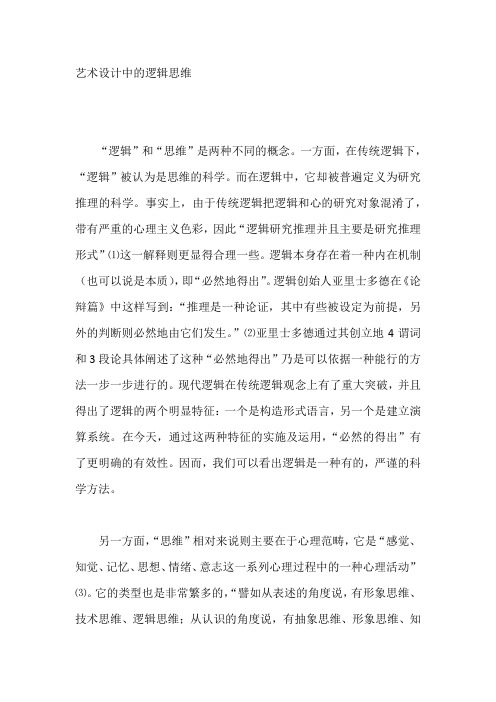 艺术设计中的逻辑思维

“逻辑”和“思维”是两种不同的概念。一方面，在传统逻辑下，“逻辑”被认为是思维的科学。而在逻辑中，它却被普遍定义为研究推理的科学。事实上，由于传统逻辑把逻辑和心的研究对象混淆了，带有严重的心理主义色彩，因此“逻辑研究推理并且主要是研究推理形式”⑴这一解释则更显得合理一些。逻辑本身存在着一种内在机制（也可以说是本质），即“必然地得出”。逻辑创始人亚里士多德在《论辩篇》中这样写到：“推理是一种论证，其中有些被设定为前提，另外的判断则必然地由它们发生。”⑵亚里士多德通过其创立地 4 谓词和 3 段论具体阐述了这种“必然地得出”乃是可以依据一种能行的方法一步一步进行的。现代逻辑在传统逻辑观念上有了重大突破，并且得出了逻辑的两个明显特征：一个是构造形式语言，另一个是建立演算系统。在今天，通过这两种特征的实施及运用，“必然的得出”有了更明确的有效性。因而，我们可以看出逻辑是一种有的，严谨的科学方法。

另一方面，“思维”相对来说则主要在于心理范畴，它是“感觉、知觉、记忆、思想、情绪、意志这一系列心理过程中的一种心理活动”⑶。它的类型也是非常繁多的，“譬如从表述的角度说，有形象思维、技术思维、逻辑思维；从认识的角度说，有抽象思维、形象思维、知